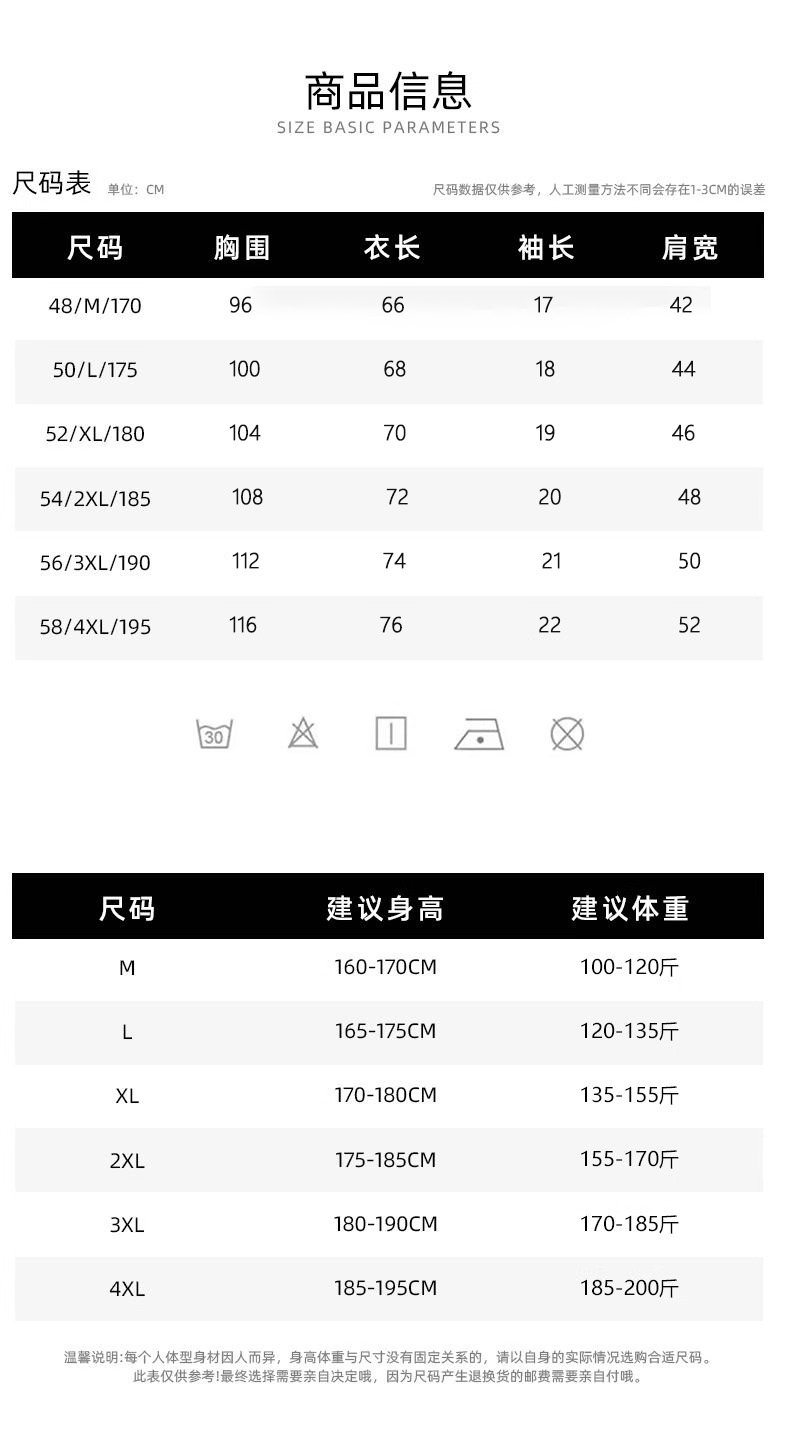 商品信息
SIZE BASIC PARAMETERS

尺码表 单位：CM

尺码数据仅供参考，人工测量方法不同会存在1-3CM的误差

| 尺码 | 胸围 | 衣长 | 袖长 | 肩宽 |
|---|---|---|---|---|
| 48/M/170 | 96 | 66 | 17 | 42 |
| 50/L/175 | 100 | 68 | 18 | 44 |
| 52/XL/180 | 104 | 70 | 19 | 46 |
| 54/2XL/185 | 108 | 72 | 20 | 48 |
| 56/3XL/190 | 112 | 74 | 21 | 50 |
| 58/4XL/195 | 116 | 76 | 22 | 52 |

30

| 尺码 | 建议身高 | 建议体重 |
|---|---|---|
| M | 160-170CM | 100-120斤 |
| L | 165-175CM | 120-135斤 |
| XL | 170-180CM | 135-155斤 |
| 2XL | 175-185CM | 155-170斤 |
| 3XL | 180-190CM | 170-185斤 |
| 4XL | 185-195CM | 185-200斤 |

温馨说明:每个人体型身材因人而异，身高体重与尺寸没有固定关系的，请以自身的实际情况选购合适尺码。
此表仅供参考!最终选择需要亲自决定哦，因为尺码产生退换货的邮费需要亲自付哦。